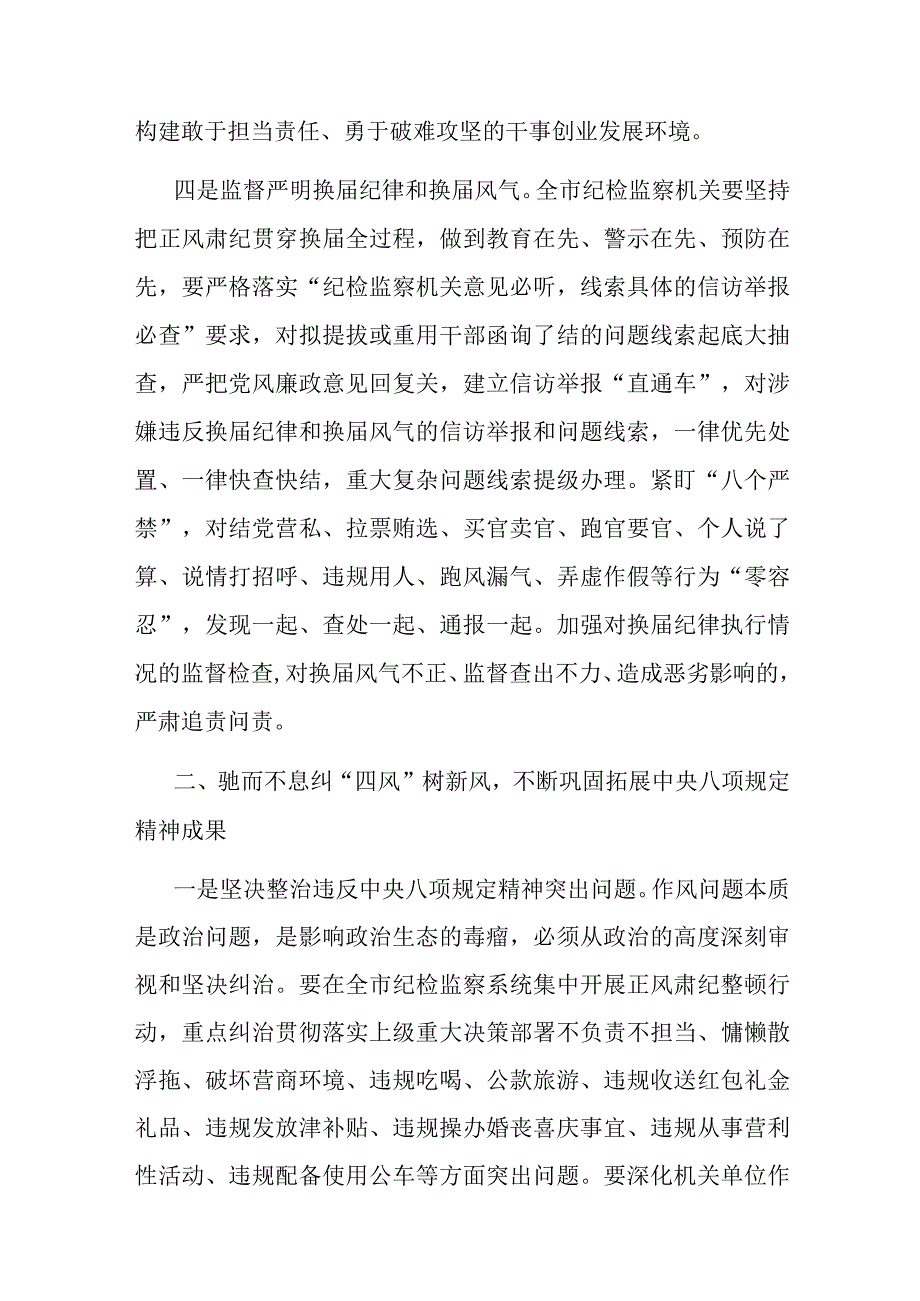 构建敢于担当责任、勇于破难攻坚的干事创业发展环境。

四是监督严明换届纪律和换届风气。全市纪检监察机关要坚持把正风肃纪贯穿换届全过程，做到教育在先、警示在先、预防在先，要严格落实“纪检监察机关意见必听，线索具体的信访举报必查”要求，对拟提拔或重用干部函询了结的问题线索起底大抽查，严把党风廉政意见回复关，建立信访举报“直通车”，对涉嫌违反换届纪律和换届风气的信访举报和问题线索，一律优先处置、一律快查快结，重大复杂问题线索提级办理。紧盯“八个严禁”，对结党营私、拉票贿选、买官卖官、跑官要官、个人说了算、说情打招呼、违规用人、跑风漏气、弄虚作假等行为“零容忍”，发现一起、查处一起、通报一起。加强对换届纪律执行情况的监督检查，对换届风气不正、监督查出不力、造成恶劣影响的，严肃追责问责。

二、驰而不息纠“四风”树新风，不断巩固拓展中央八项规定精神成果

一是坚决整治违反中央八项规定精神突出问题。作风问题本质是政治问题，是影响政治生态的毒瘤，必须从政治的高度深刻审视和坚决纠治。要在全市纪检监察系统集中开展正风肃纪整顿行动，重点纠治贯彻落实上级重大决策部署不负责不担当、慵懒散浮拖、破坏营商环境、违规吃喝、公款旅游、违规收送红包礼金礼品、违规发放津补贴、违规操办婚丧喜庆事宜、违规从事营利性活动、违规配备使用公车等方面突出问题。要深化机关单位作